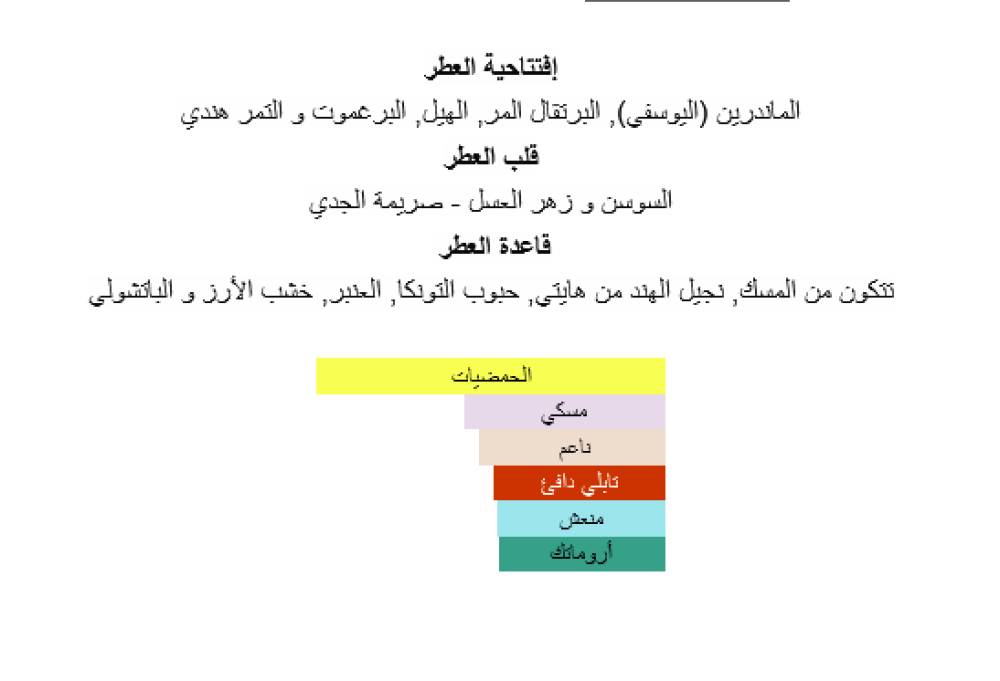 إفتتاحية العطر

الماندرين (اليوسفي), البرتقال المر, الهيل, البرغموت و التمر هندي

قلب العطر

السوسن و زهر العسل - صريمة الجدي

قاعدة العطر

تتكون من المسك, نجيل الهند من هايتي, حبوب التونكا, العنبر, خشب الأرز و الباتشولي

الحمضيات
مسكي
ناعم
تابلي دافئ
منعش
أروماتك